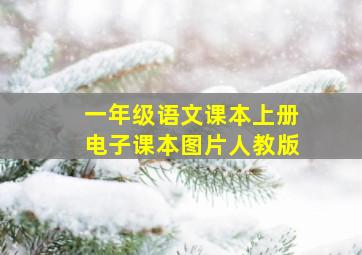 一年级语文课本上册
电子课本图片人教版